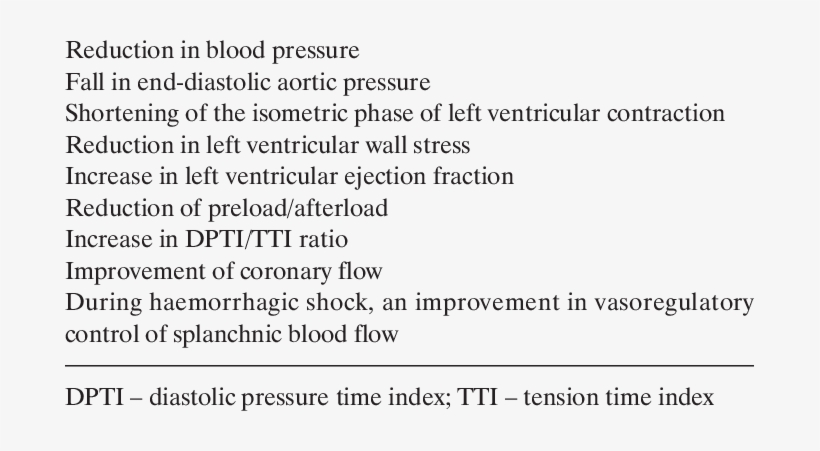 Reduction in blood pressure
Fall in end-diastolic aortic pressure
Shortening of the isometric phase of left ventricular contraction
Reduction in left ventricular wall stress
Increase in left ventricular ejection fraction
Reduction of preload/afterload
Increase in DPTI/TTI ratio
Improvement of coronary flow
During haemorrhagic shock, an improvement in vasoregulatory control of splanchnic blood flow

DPTI – diastolic pressure time index; TTI – tension time index